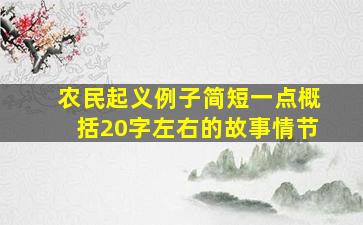 农民起义例子简短一点概括20字左右的故事情节